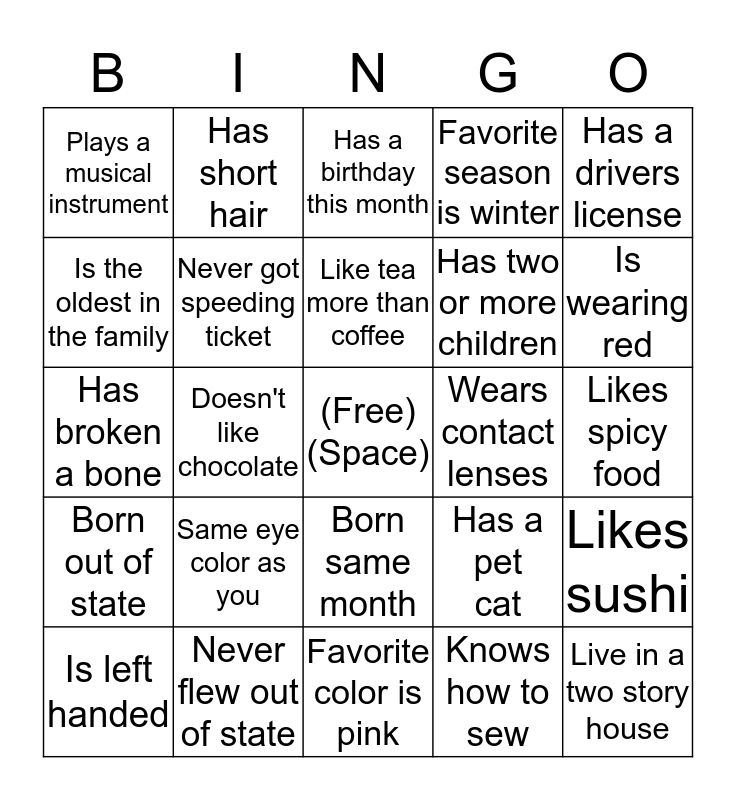 | B | I | N | G | O |
|---|---|---|---|---|
| Plays a musical instrument | Has short hair | Has a birthday this month | Favorite season is winter | Has a drivers license |
| Is the oldest in the family | Never got speeding ticket | Like tea more than coffee | Has two or more children | Is wearing red |
| Has broken a bone | Doesn't like chocolate | (Free) (Space) | Wears contact lenses | Likes spicy food |
| Born out of state | Same eye color as you | Born same month | Has a pet cat | Likes sushi |
| Is left handed | Never flew out of state | Favorite color is pink | Knows how to sew | Live in a two story house |